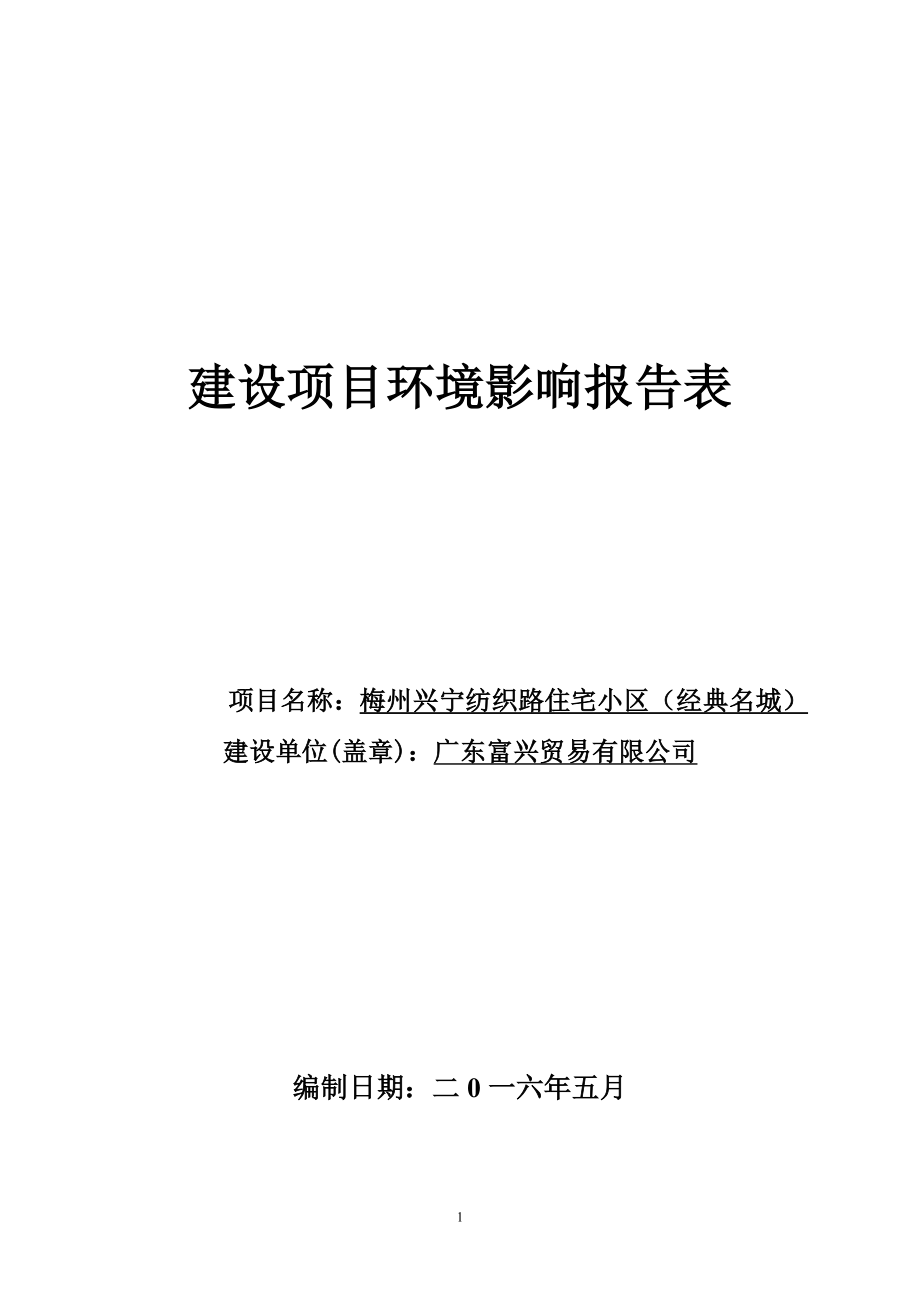 建设项目环境影响报告表

项目名称：梅州兴宁纺织路住宅小区（经典名城）

建设单位(盖章)：广东富兴贸易有限公司

编制日期：二 0 一六年五月

1